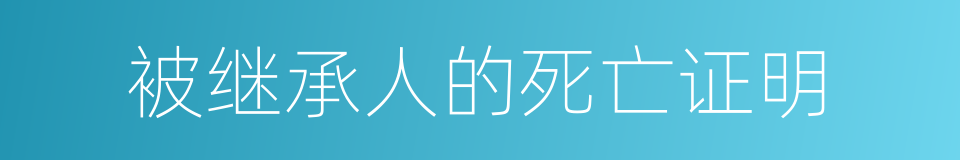 被继承人的死亡证明